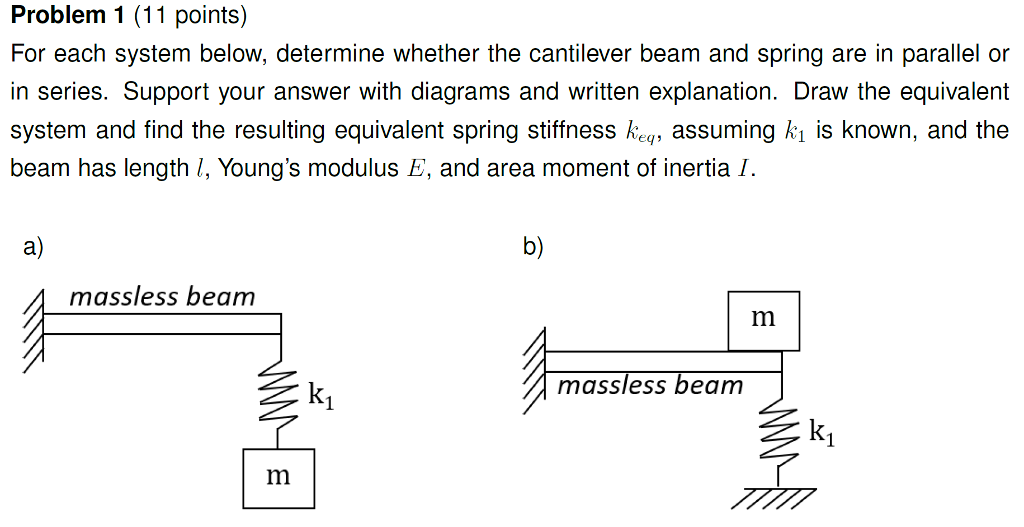 **Problem 1** (11 points)

For each system below, determine whether the cantilever beam and spring are in parallel or in series. Support your answer with diagrams and written explanation. Draw the equivalent system and find the resulting equivalent spring stiffness $k_{eq}$, assuming $k_1$ is known, and the beam has length $l$, Young's modulus $E$, and area moment of inertia $I$.

a)

massless beam

$k_1$

m

b)

m

massless beam

$k_1$